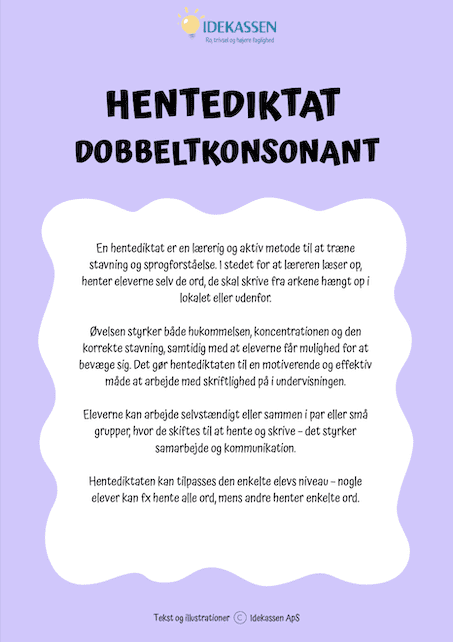 IDEKASSEN
Ro, trivsel og højere faglighed

HENTEDIKTAT
DOBBELTKONSONANT

En hentediktat er en lærerig og aktiv metode til at træne stavning og sprogforståelse. I stedet for at læreren læser op, henter eleverne selv de ord, de skal skrive fra arkene hængt op i lokalet eller udenfor.

Øvelsen styrker både hukommelsen, koncentrationen og den korrekte stavning, samtidig med at eleverne får mulighed for at bevæge sig. Det gør hentediktaten til en motiverende og effektiv måde at arbejde med skriftlighed på i undervisningen.

Eleverne kan arbejde selvstændigt eller sammen i par eller små grupper, hvor de skiftes til at hente og skrive – det styrker samarbejde og kommunikation.

Hentediktaten kan tilpasses den enkelte elevs niveau – nogle elever kan fx hente alle ord, mens andre henter enkelte ord.

Tekst og illustrationer © Idekassen ApS